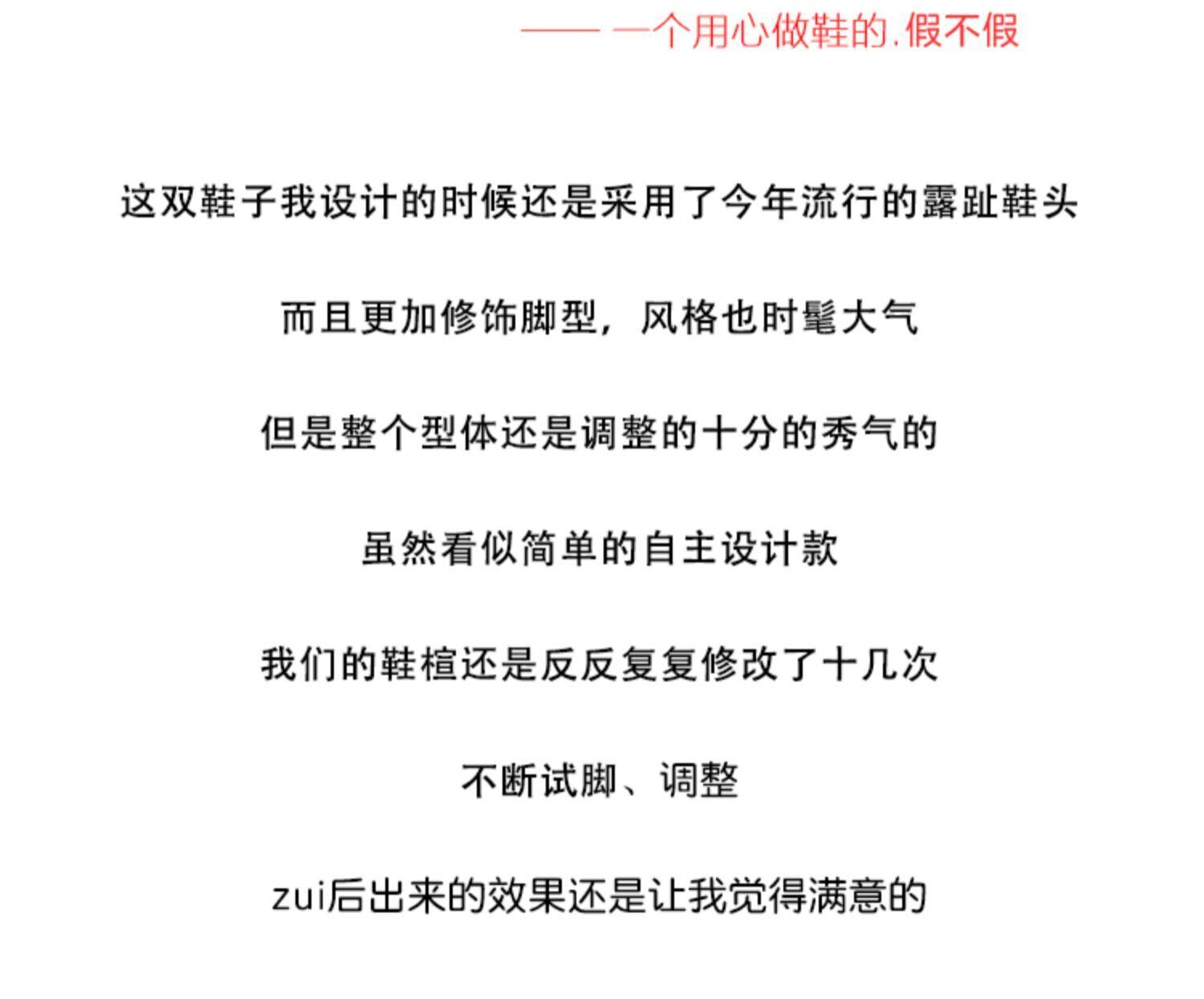 —— 一个用心做鞋的.假不假

这双鞋子我设计的时候还是采用了今年流行的露趾鞋头

而且更加修饰脚型，风格也时髦大气

但是整个型体还是调整的十分的秀气的

虽然看似简单的自主设计款

我们的鞋楦还是反反复复修改了十几次

不断试脚、调整

zui后出来的效果还是让我觉得满意的